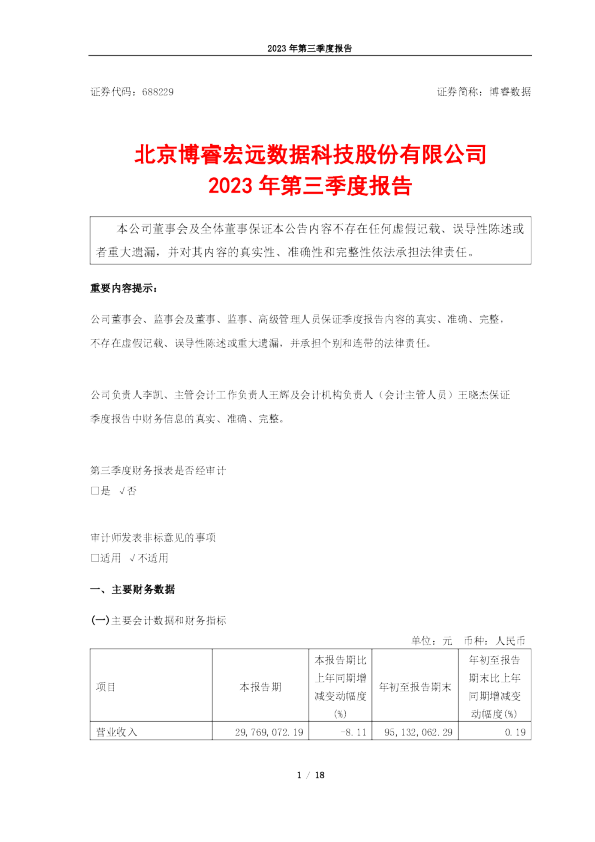 2023 年第三季度报告

证券代码：688229　　　　　　　　　　　　　　　　　　　　　证券简称：博睿数据

北京博睿宏远数据科技股份有限公司
2023 年第三季度报告

本公司董事会及全体董事保证本公告内容不存在任何虚假记载、误导性陈述或者重大遗漏，并对其内容的真实性、准确性和完整性依法承担法律责任。

重要内容提示：

公司董事会、监事会及董事、监事、高级管理人员保证季度报告内容的真实、准确、完整，不存在虚假记载、误导性陈述或重大遗漏，并承担个别和连带的法律责任。

公司负责人李凯、主管会计工作负责人王辉及会计机构负责人（会计主管人员）王晓杰保证季度报告中财务信息的真实、准确、完整。

第三季度财务报表是否经审计
□是 √否

审计师发表非标意见的事项
□适用 √不适用

一、主要财务数据

(一)主要会计数据和财务指标

单位：元　币种：人民币

| 项目 | 本报告期 | 本报告期比上年同期增减变动幅度(%) | 年初至报告期末 | 年初至报告期末比上年同期增减变动幅度(%) |
|---|---|---|---|---|
| 营业收入 | 29,769,072.19 | -8.11 | 95,132,062.29 | 0.19 |

1 / 18